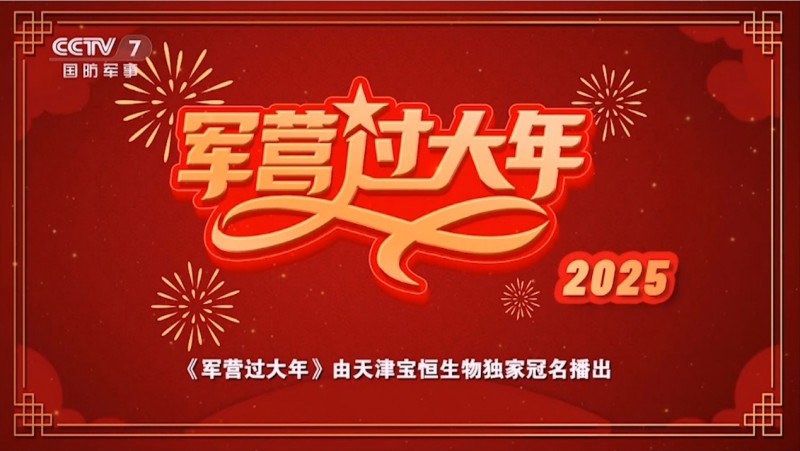 CCTV 7
国防军事

军营过大年

2025

《军营过大年》由天津宝恒生物独家冠名播出